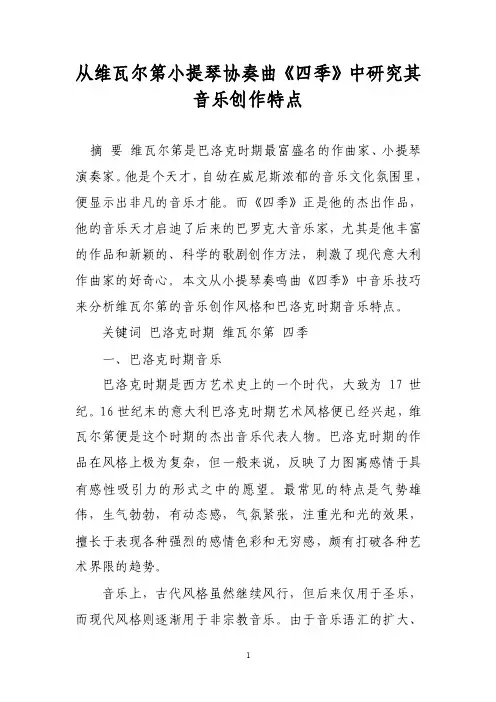 从维瓦尔第小提琴协奏曲《四季》中研究其音乐创作特点

摘 要 维瓦尔第是巴洛克时期最富盛名的作曲家、小提琴演奏家。他是个天才，自幼在威尼斯浓郁的音乐文化氛围里，便显示出非凡的音乐才能。而《四季》正是他的杰出作品，他的音乐天才启迪了后来的巴罗克大音乐家，尤其是他丰富的作品和新颖的、科学的歌剧创作方法，刺激了现代意大利作曲家的好奇心。本文从小提琴奏鸣曲《四季》中音乐技巧来分析维瓦尔第的音乐创作风格和巴洛克时期音乐特点。

关键词 巴洛克时期 维瓦尔第 四季

一、巴洛克时期音乐

巴洛克时期是西方艺术史上的一个时代，大致为 17 世纪。16 世纪末的意大利巴洛克时期艺术风格便已经兴起，维瓦尔第便是这个时期的杰出音乐代表人物。巴洛克时期的作品在风格上极为复杂，但一般来说，反映了力图寓感情于具有感性吸引力的形式之中的愿望。最常见的特点是气势雄伟，生气勃勃，有动态感，气氛紧张，注重光和光的效果，擅长于表现各种强烈的感情色彩和无穷感，颇有打破各种艺术界限的趋势。

音乐上，古代风格虽然继续风行，但后来仅用于圣乐，而现代风格则逐渐用于非宗教音乐。由于音乐语汇的扩大、

1